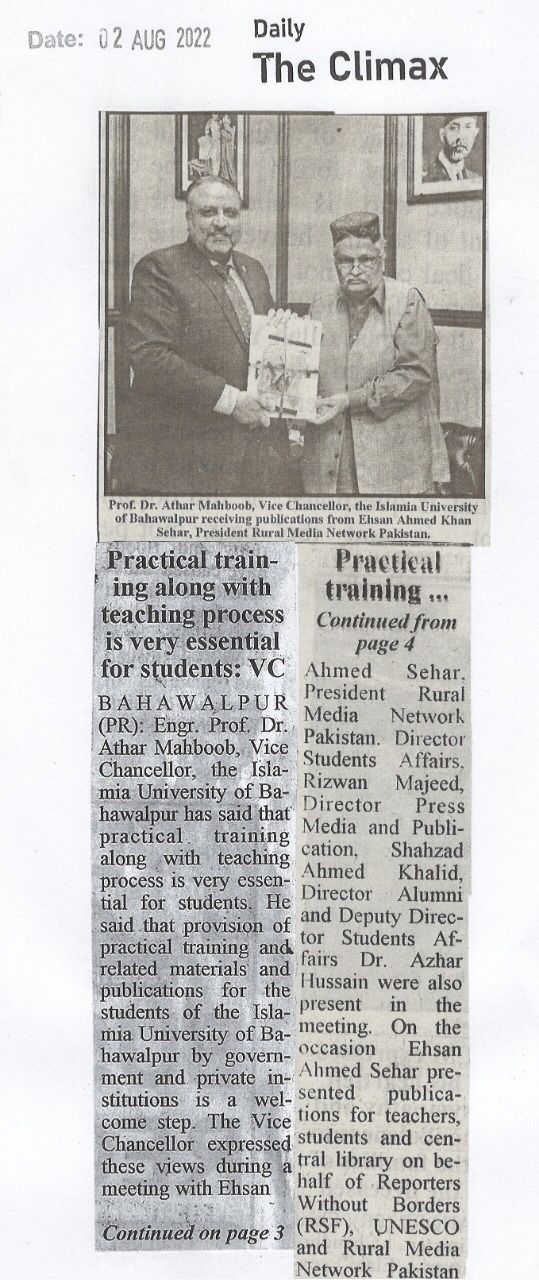 Date: 02 AUG 2022

Daily
The Climax

Prof. Dr. Athar Mahboob, Vice Chancellor, the Islamia University of Bahawalpur receiving publications from Ehsan Ahmed Khan Sehar, President Rural Media Network Pakistan.

Practical training along with teaching process is very essential for students: VC

BAHAWALPUR (PR): Engr. Prof. Dr. Athar Mahboob, Vice Chancellor, the Islamia University of Bahawalpur has said that practical training along with teaching process is very essential for students. He said that provision of practical training and related materials and publications for the students of the Islamia University of Bahawalpur by government and private institutions is a welcome step. The Vice Chancellor expressed these views during a meeting with Ehsan

Continued on page 3

Practical training ...

Continued from page 4

Ahmed Sehar, President Rural Media Network Pakistan. Director Students Affairs, Rizwan Majeed, Director Press Media and Publication, Shahzad Ahmed Khalid, Director Alumni and Deputy Director Students Affairs Dr. Azhar Hussain were also present in the meeting. On the occasion Ehsan Ahmed Sehar presented publications for teachers, students and central library on behalf of Reporters Without Borders (RSF), UNESCO and Rural Media Network Pakistan